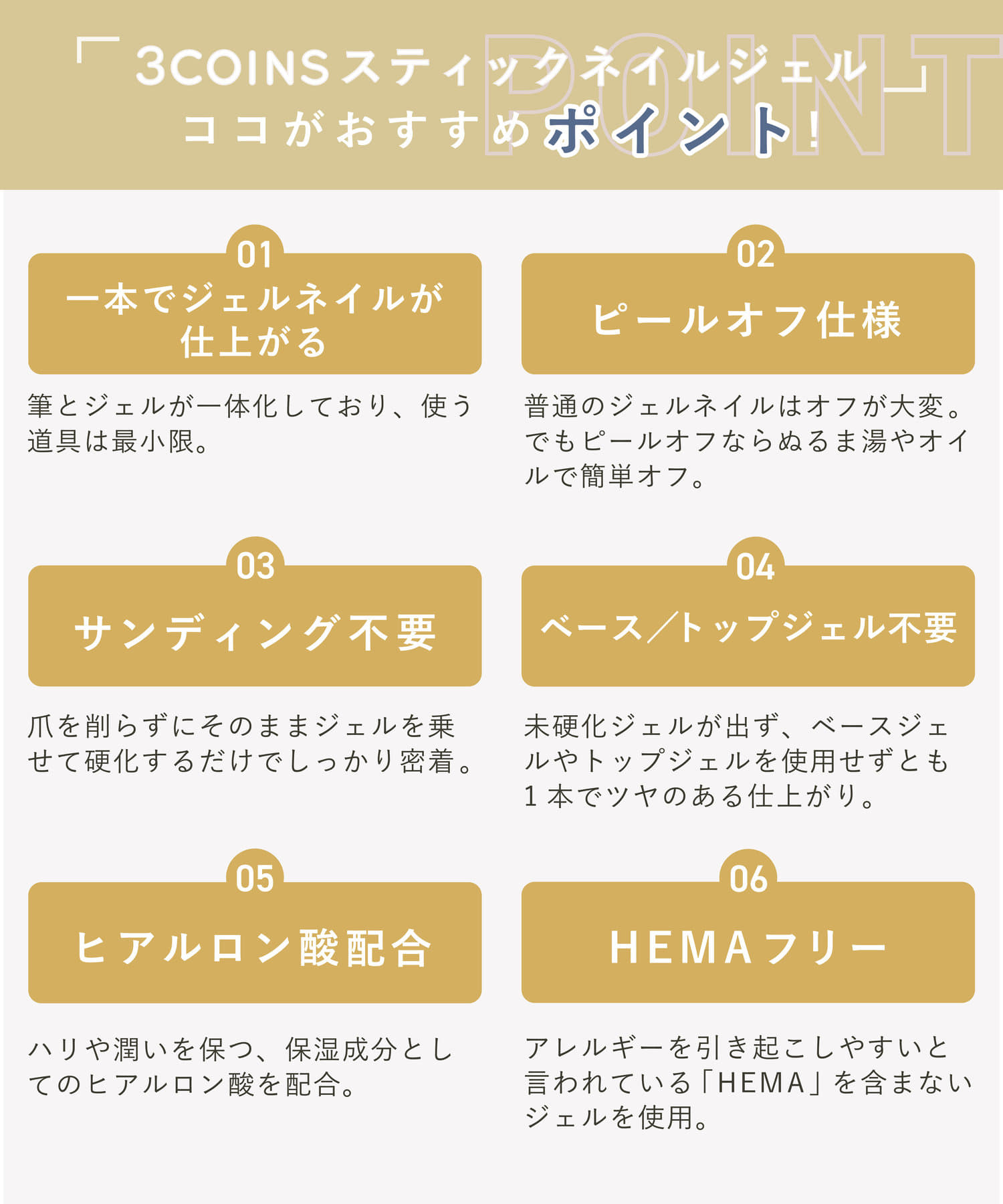 「3COINSスティックネイルジェル」
ココがおすすめポイント！

POINT

01
一本でジェルネイルが仕上がる

筆とジェルが一体化しており、使う道具は最小限。

02
ピールオフ仕様

普通のジェルネイルはオフが大変。でもピールオフならぬるま湯やオイルで簡単オフ。

03
サンディング不要

爪を削らずにそのままジェルを乗せて硬化するだけでしっかり密着。

04
ベース／トップジェル不要

未硬化ジェルが出ず、ベースジェルやトップジェルを使用せずとも1本でツヤのある仕上がり。

05
ヒアルロン酸配合

ハリや潤いを保つ、保湿成分としてのヒアルロン酸を配合。

06
HEMAフリー

アレルギーを引き起こしやすいと言われている「HEMA」を含まないジェルを使用。